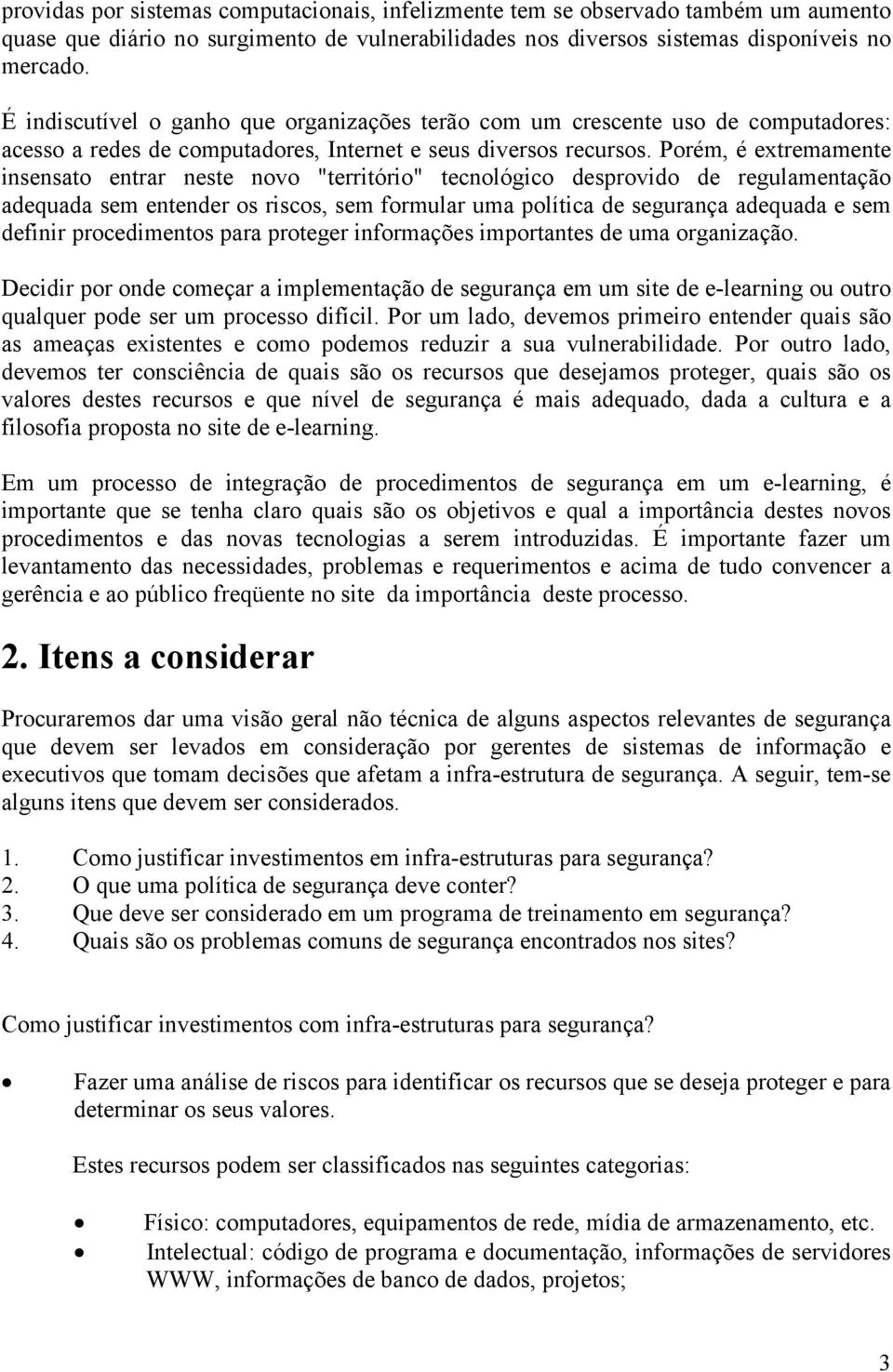 providas por sistemas computacionais, infelizmente tem se observado também um aumento quase que diário no surgimento de vulnerabilidades nos diversos sistemas disponíveis no mercado.

É indiscutível o ganho que organizações terão com um crescente uso de computadores: acesso a redes de computadores, Internet e seus diversos recursos. Porém, é extremamente insensato entrar neste novo "território" tecnológico desprovido de regulamentação adequada sem entender os riscos, sem formular uma política de segurança adequada e sem definir procedimentos para proteger informações importantes de uma organização.

Decidir por onde começar a implementação de segurança em um site de e-learning ou outro qualquer pode ser um processo difícil. Por um lado, devemos primeiro entender quais são as ameaças existentes e como podemos reduzir a sua vulnerabilidade. Por outro lado, devemos ter consciência de quais são os recursos que desejamos proteger, quais são os valores destes recursos e que nível de segurança é mais adequado, dada a cultura e a filosofia proposta no site de e-learning.

Em um processo de integração de procedimentos de segurança em um e-learning, é importante que se tenha claro quais são os objetivos e qual a importância destes novos procedimentos e das novas tecnologias a serem introduzidas. É importante fazer um levantamento das necessidades, problemas e requerimentos e acima de tudo convencer a gerência e ao público freqüente no site da importância deste processo.

2. Itens a considerar

Procuraremos dar uma visão geral não técnica de alguns aspectos relevantes de segurança que devem ser levados em consideração por gerentes de sistemas de informação e executivos que tomam decisões que afetam a infra-estrutura de segurança. A seguir, tem-se alguns itens que devem ser considerados.

1. Como justificar investimentos em infra-estruturas para segurança?
2. O que uma política de segurança deve conter?
3. Que deve ser considerado em um programa de treinamento em segurança?
4. Quais são os problemas comuns de segurança encontrados nos sites?

Como justificar investimentos com infra-estruturas para segurança?

• Fazer uma análise de riscos para identificar os recursos que se deseja proteger e para determinar os seus valores.

Estes recursos podem ser classificados nas seguintes categorias:

• Físico: computadores, equipamentos de rede, mídia de armazenamento, etc.
• Intelectual: código de programa e documentação, informações de servidores WWW, informações de banco de dados, projetos;

3